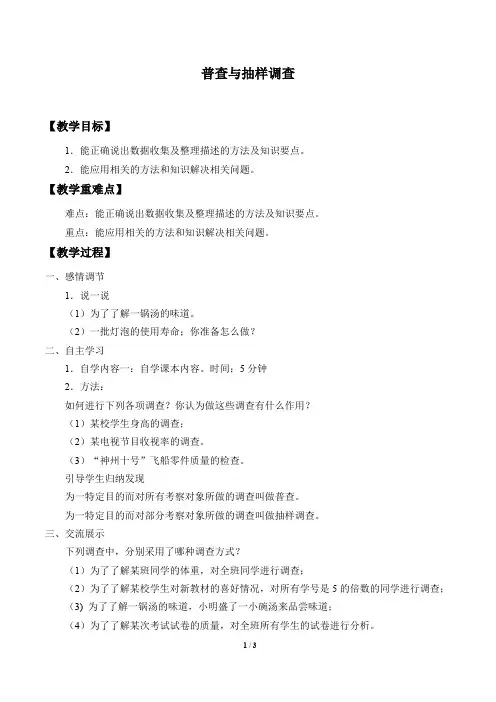 普查与抽样调查

【教学目标】

1．能正确说出数据收集及整理描述的方法及知识要点。

2．能应用相关的方法和知识解决相关问题。

【教学重难点】

难点：能正确说出数据收集及整理描述的方法及知识要点。

重点：能应用相关的方法和知识解决相关问题。

【教学过程】

一、感情调节

1．说一说

（1）为了了解一锅汤的味道。

（2）一批灯泡的使用寿命；你准备怎么做？

二、自主学习

1．自学内容一：自学课本内容。时间：5 分钟

2．方法：

如何进行下列各项调查？你认为做这些调查有什么作用？

（1）某校学生身高的调查；

（2）某电视节目收视率的调查。

（3）“神州十号”飞船零件质量的检查。

引导学生归纳发现

为一特定目的而对所有考察对象所做的调查叫做普查。

为一特定目的而对部分考察对象所做的调查叫做抽样调查。

三、交流展示

下列调查中，分别采用了哪种调查方式？

（1）为了了解某班同学的体重，对全班同学进行调查；

（2）为了了解某校学生对新教材的喜好情况，对所有学号是 5 的倍数的同学进行调查；

(3) 为了了解一锅汤的味道，小明盛了一小碗汤来品尝味道；

（4）为了了解某次考试试卷的质量，对全班所有学生的试卷进行分析。

1 / 3